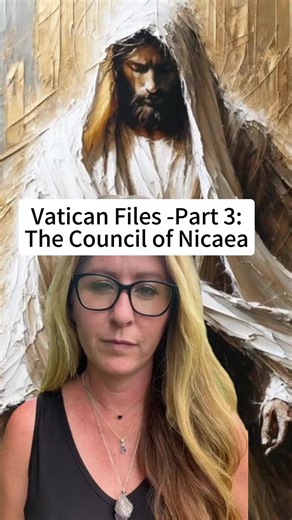 Vatican Files -Part 3:
The Council of Nicaea